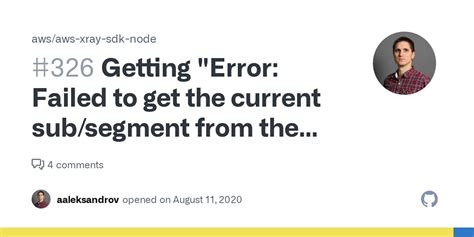 aws/aws-xray-sdk-node

#326 Getting "Error: Failed to get the current sub/segment from the...

4 comments

aaleksandrov opened on August 11, 2020